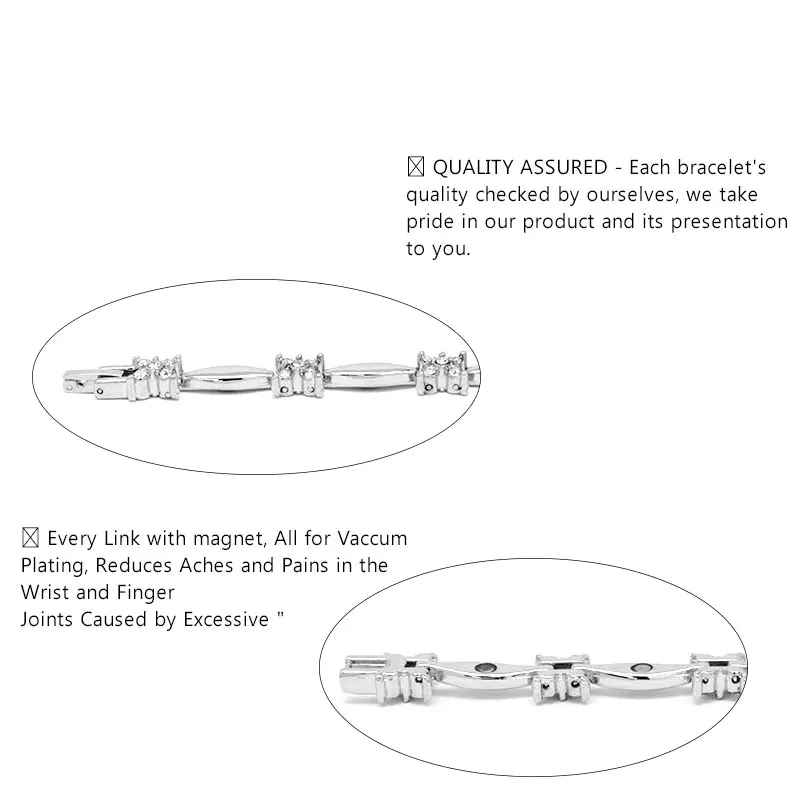 ☒ QUALITY ASSURED - Each bracelet's quality checked by ourselves, we take pride in our product and its presentation to you.

☒ Every Link with magnet, All for Vaccum Plating, Reduces Aches and Pains in the Wrist and Finger
Joints Caused by Excessive "